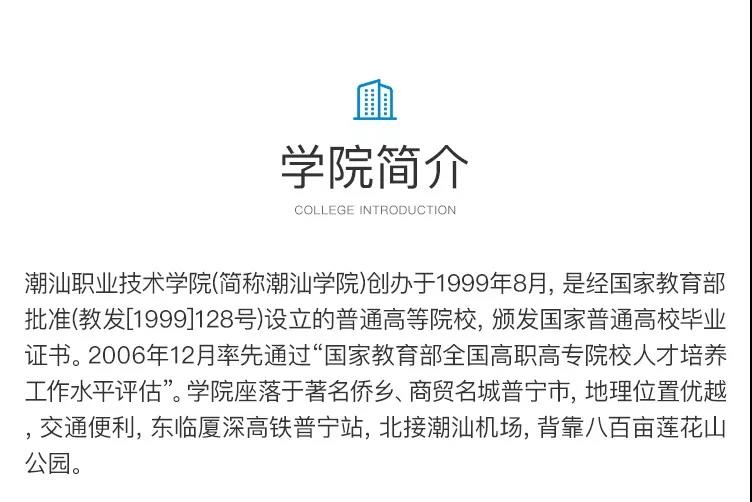 学院简介

COLLEGE INTRODUCTION

潮汕职业技术学院(简称潮汕学院)创办于1999年8月，是经国家教育部批准(教发[1999]128号)设立的普通高等院校，颁发国家普通高校毕业证书。2006年12月率先通过“国家教育部全国高职高专院校人才培养工作水平评估”。学院座落于著名侨乡、商贸名城普宁市，地理位置优越，交通便利，东临厦深高铁普宁站，北接潮汕机场，背靠八百亩莲花山公园。